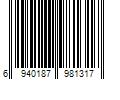 6 940187 981317